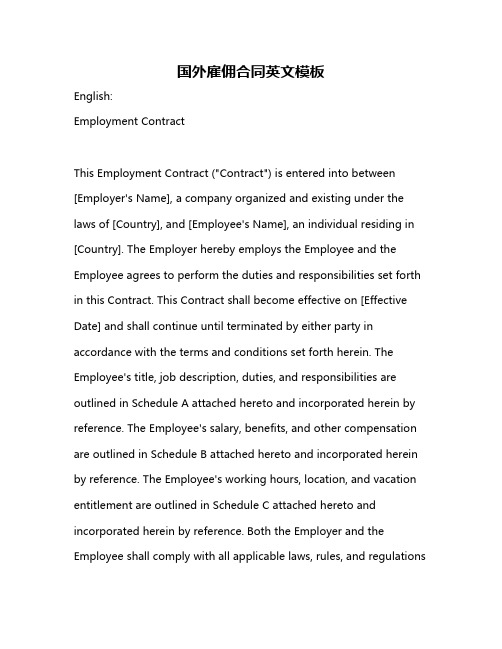 国外雇佣合同英文模板

English:

Employment Contract

This Employment Contract ("Contract") is entered into between [Employer's Name], a company organized and existing under the laws of [Country], and [Employee's Name], an individual residing in [Country]. The Employer hereby employs the Employee and the Employee agrees to perform the duties and responsibilities set forth in this Contract. This Contract shall become effective on [Effective Date] and shall continue until terminated by either party in accordance with the terms and conditions set forth herein. The Employee's title, job description, duties, and responsibilities are outlined in Schedule A attached hereto and incorporated herein by reference. The Employee's salary, benefits, and other compensation are outlined in Schedule B attached hereto and incorporated herein by reference. The Employee's working hours, location, and vacation entitlement are outlined in Schedule C attached hereto and incorporated herein by reference. Both the Employer and the Employee shall comply with all applicable laws, rules, and regulations